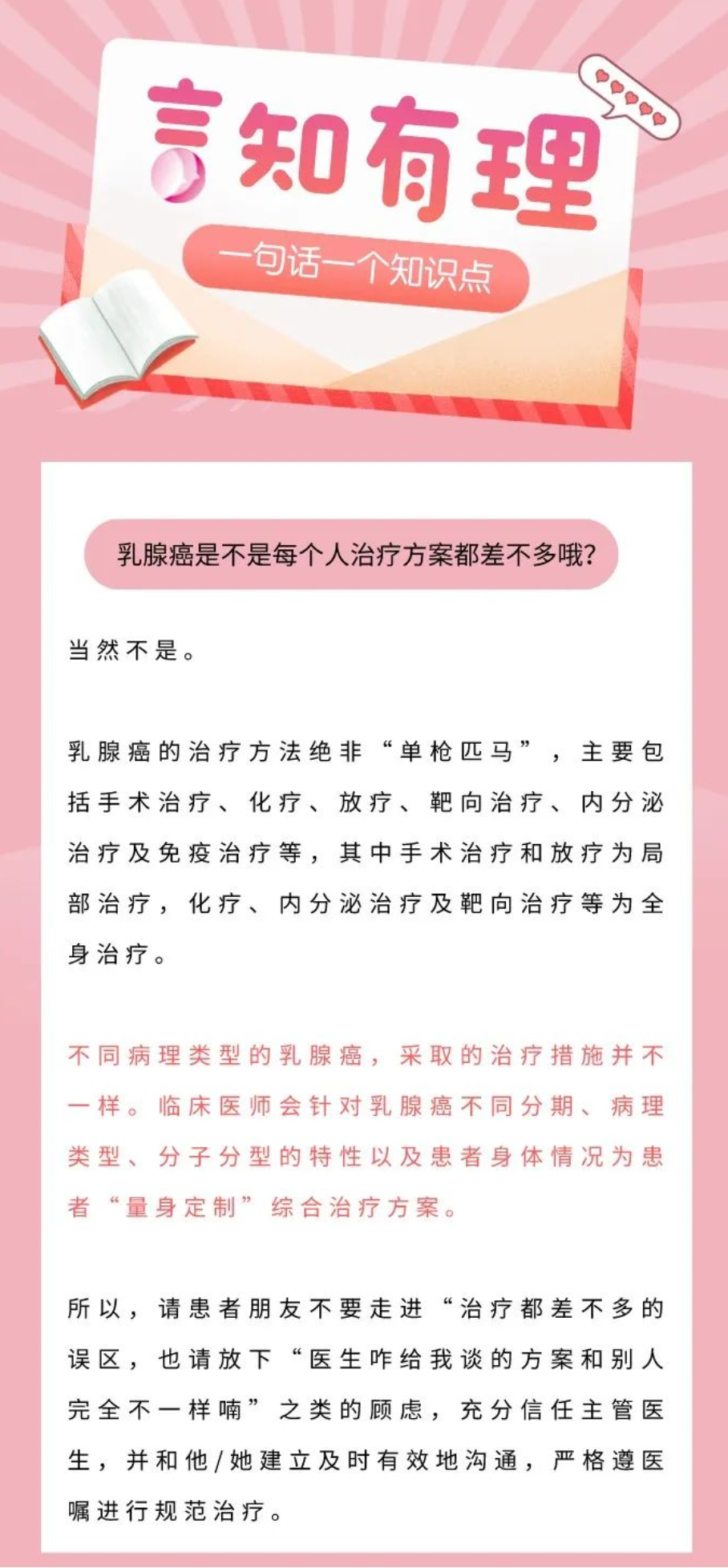 言知有理

一句话一个知识点

乳腺癌是不是每个人治疗方案都差不多哦?

当然不是。

乳腺癌的治疗方法绝非“单枪匹马”，主要包括手术治疗、化疗、放疗、靶向治疗、内分泌治疗及免疫治疗等，其中手术治疗和放疗为局部治疗，化疗、内分泌治疗及靶向治疗等为全身治疗。

不同病理类型的乳腺癌，采取的治疗措施并不一样。临床医师会针对乳腺癌不同分期、病理类型、分子分型的特性以及患者身体情况为患者“量身定制”综合治疗方案。

所以，请患者朋友不要走进“治疗都差不多的误区，也请放下“医生咋给我谈的方案和别人完全不一样喃”之类的顾虑，充分信任主管医生，并和他/她建立及时有效地沟通，严格遵医嘱进行规范治疗。